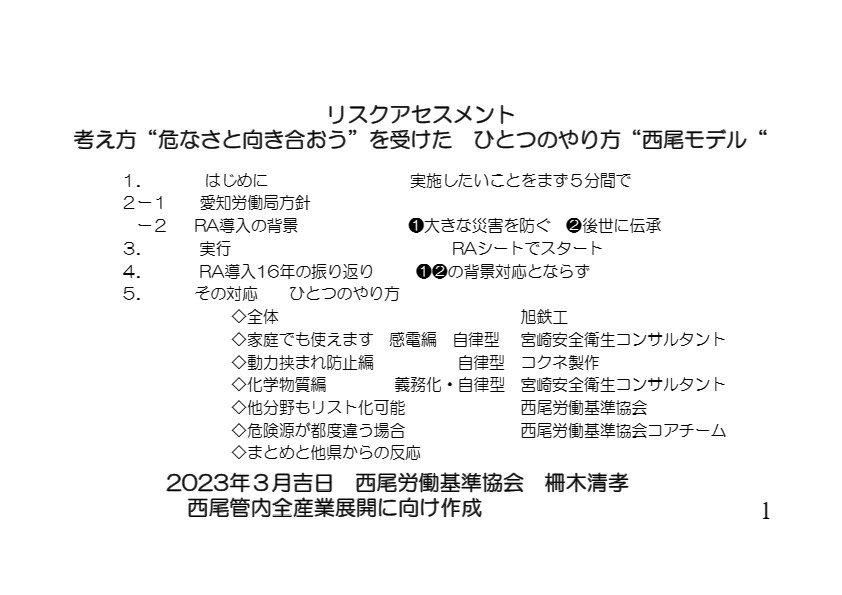 リスクアセスメント
考え方“危なさと向き合おう”を受けた　ひとつのやり方“西尾モデル“

1.　はじめに　実施したいことをまず5分間で
2－1　愛知労働局方針
－2　RA導入の背景　❶大きな災害を防ぐ　❷後世に伝承
3.　実行　RAシートでスタート
4.　RA導入16年の振り返り　❶❷の背景対応とならず
5.　その対応　ひとつのやり方
◇全体　旭鉄工
◇家庭でも使えます　感電編　自律型　宮崎安全衛生コンサルタント
◇動力挟まれ防止編　自律型　コクネ製作
◇化学物質編　義務化・自律型　宮崎安全衛生コンサルタント
◇他分野もリスト化可能　西尾労働基準協会
◇危険源が都度違う場合　西尾労働基準協会コアチーム
◇まとめと他県からの反応

2023年3月吉日　西尾労働基準協会　柵木清孝
西尾管内全産業展開に向け作成

1